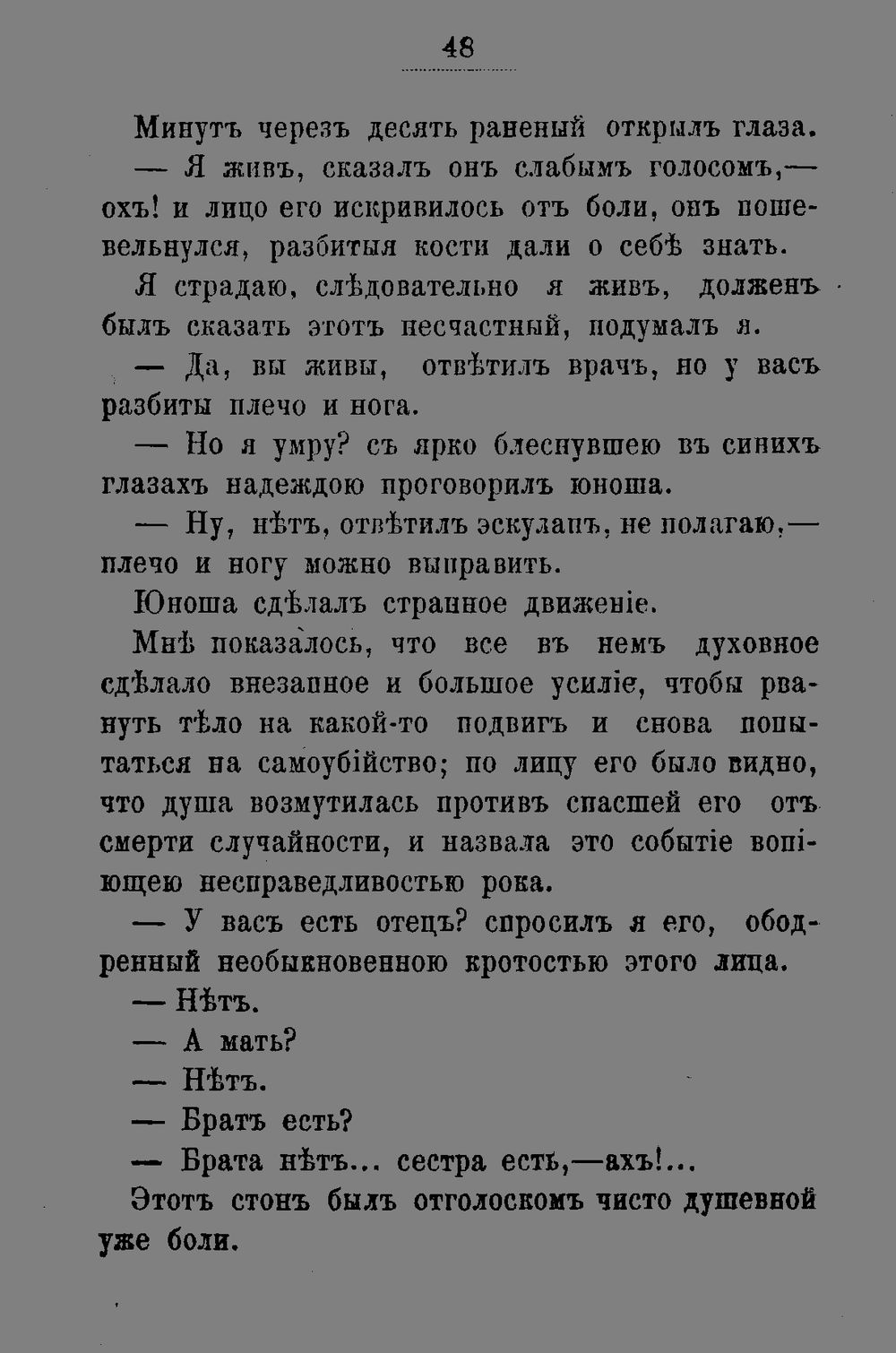 48

Минутъ черезъ десять раненый открылъ глаза.

— Я живъ, сказалъ онъ слабымъ голосомъ,— охъ! и лицо его искривилось отъ боли, онъ пошевельнулся, разбитыя кости дали о себѣ знать.

Я страдаю, слѣдовательно я живъ, долженъ былъ сказать этотъ несчастный, подумалъ я.

— Да, вы живы, отвѣтилъ врачъ, но у васъ разбиты плечо и нога.

— Но я умру? съ ярко блеснувшею въ синихъ глазахъ надеждою проговорилъ юноша.

— Ну, нѣтъ, отвѣтилъ эскулапъ, не полагаю,— плечо и ногу можно выправить.

Юноша сдѣлалъ странное движеніе.

Мнѣ показалось, что все въ немъ духовное сдѣлало внезапное и большое усиліе, чтобы рвануть тѣло на какой-то подвигъ и снова попытаться на самоубійство; по лицу его было видно, что душа возмутилась противъ спасшей его отъ смерти случайности, и назвала это событіе вопіющею несправедливостью рока.

— У васъ есть отецъ? спросилъ я его, ободренный необыкновенною кротостью этого лица.

— Нѣтъ.

— А мать?

— Нѣтъ.

— Братъ есть?

— Брата нѣтъ... сестра есть,—ахъ!...

Этотъ стонъ былъ отголоскомъ чисто душевной уже боли.